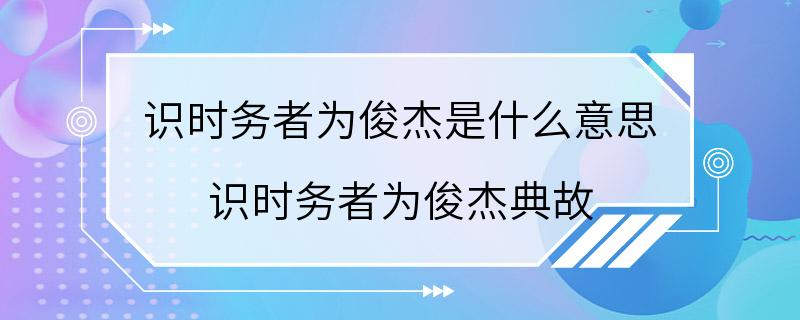 识时务者为俊杰是什么意思
识时务者为俊杰典故